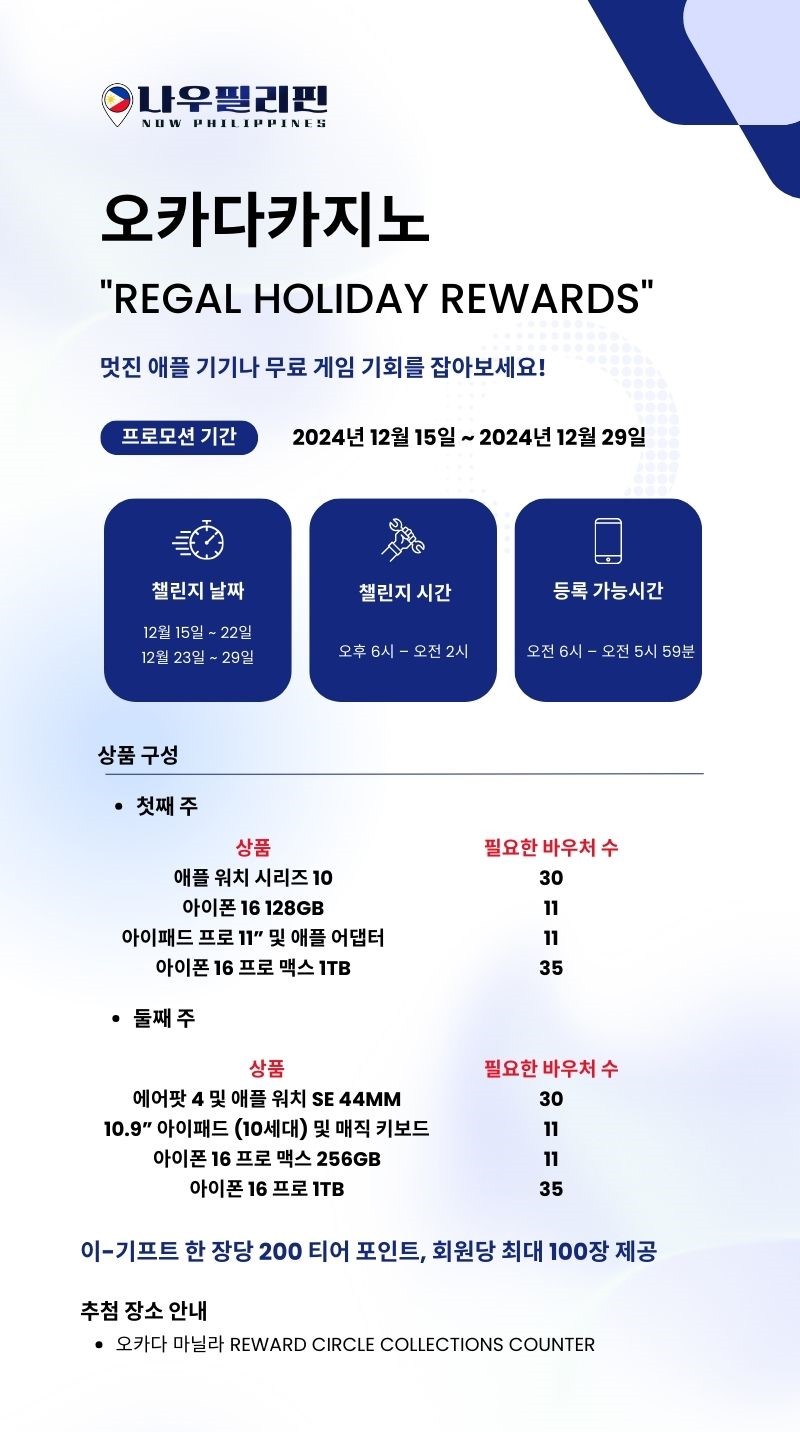 나우필리핀
NOW PHILIPPINES

오카다카지노

"REGAL HOLIDAY REWARDS"

멋진 애플 기기나 무료 게임 기회를 잡아보세요!

프로모션 기간 2024년 12월 15일 ~ 2024년 12월 29일

챌린지 날짜
12월 15일 ~ 22일
12월 23일 ~ 29일

챌린지 시간
오후 6시 - 오전 2시

등록 가능시간
오전 6시 - 오전 5시 59분

상품 구성

• 첫째 주

| 상품 | 필요한 바우처 수 |
|---|---|
| 애플 워치 시리즈 10 | 30 |
| 아이폰 16 128GB | 11 |
| 아이패드 프로 11" 및 애플 어댑터 | 11 |
| 아이폰 16 프로 맥스 1TB | 35 |

• 둘째 주

| 상품 | 필요한 바우처 수 |
|---|---|
| 에어팟 4 및 애플 워치 SE 44MM | 30 |
| 10.9" 아이패드 (10세대) 및 매직 키보드 | 11 |
| 아이폰 16 프로 맥스 256GB | 11 |
| 아이폰 16 프로 1TB | 35 |

이-기프트 한 장당 200 티어 포인트, 회원당 최대 100장 제공

추첨 장소 안내
• 오카다 마닐라 REWARD CIRCLE COLLECTIONS COUNTER